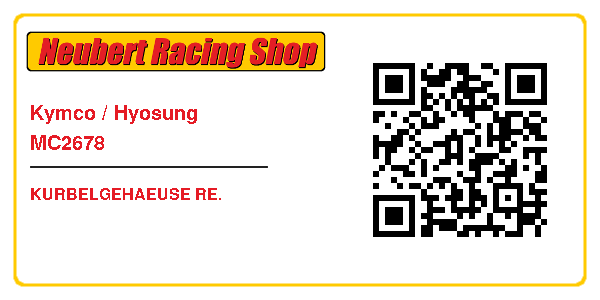 Neubert Racing Shop

Kymco / Hyosung
MC2678

KURBELGEHAEUSE RE.